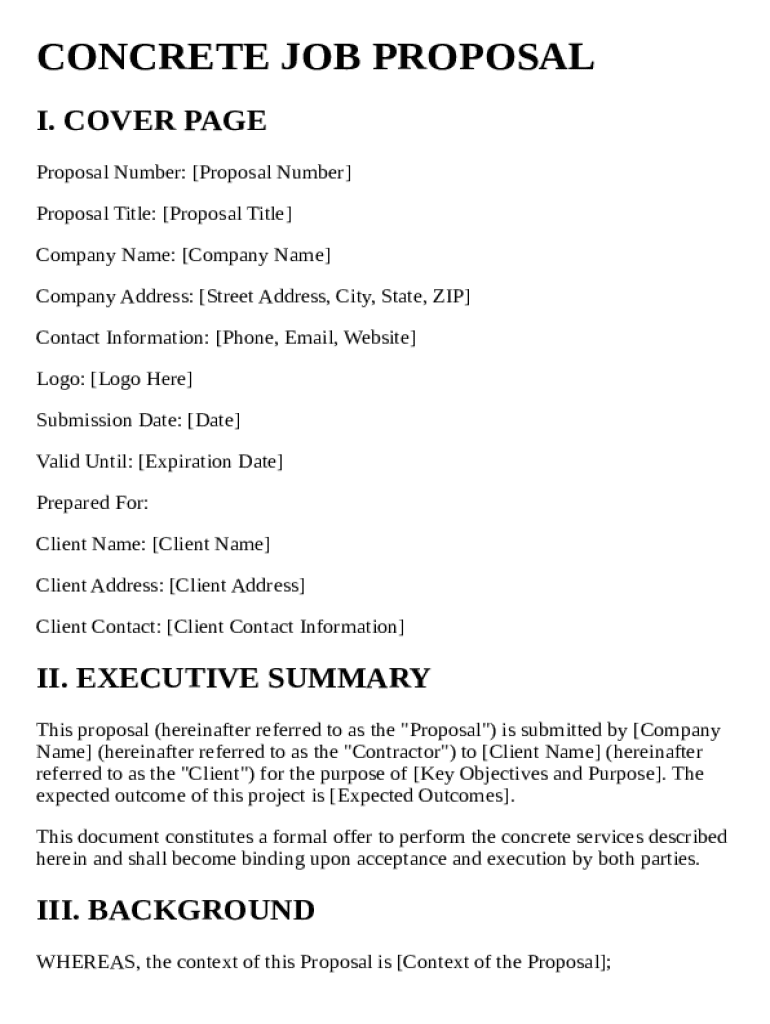 CONCRETE JOB PROPOSAL

I. COVER PAGE

Proposal Number: [Proposal Number]

Proposal Title: [Proposal Title]

Company Name: [Company Name]

Company Address: [Street Address, City, State, ZIP]

Contact Information: [Phone, Email, Website]

Logo: [Logo Here]

Submission Date: [Date]

Valid Until: [Expiration Date]

Prepared For:

Client Name: [Client Name]

Client Address: [Client Address]

Client Contact: [Client Contact Information]

II. EXECUTIVE SUMMARY

This proposal (hereinafter referred to as the "Proposal") is submitted by [Company Name] (hereinafter referred to as the "Contractor") to [Client Name] (hereinafter referred to as the "Client") for the purpose of [Key Objectives and Purpose]. The expected outcome of this project is [Expected Outcomes].

This document constitutes a formal offer to perform the concrete services described herein and shall become binding upon acceptance and execution by both parties.

III. BACKGROUND

WHEREAS, the context of this Proposal is [Context of the Proposal];